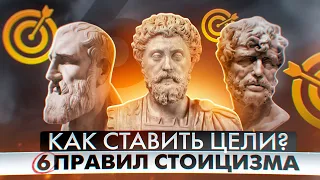 КАК СТАВИТЬ ЦЕЛИ?
6 ПРАВИЛ СТОИЦИЗМА